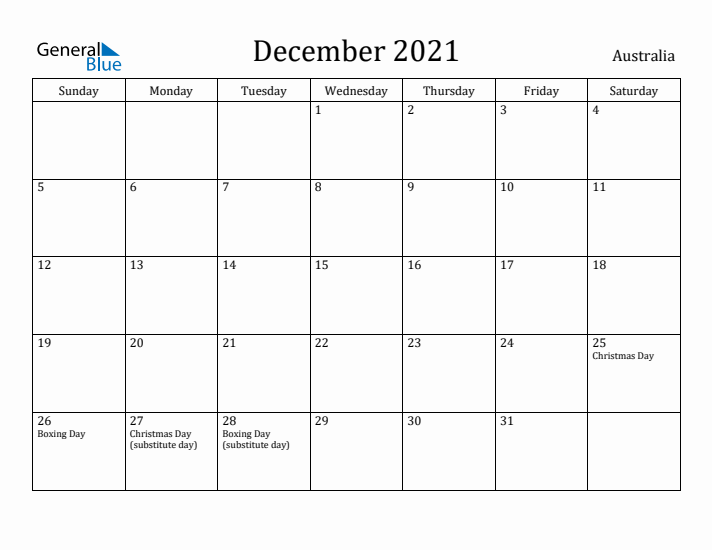 General Blue

December 2021

Australia

| Sunday | Monday | Tuesday | Wednesday | Thursday | Friday | Saturday |
|---|---|---|---|---|---|---|
| | | | 1 | 2 | 3 | 4 |
| 5 | 6 | 7 | 8 | 9 | 10 | 11 |
| 12 | 13 | 14 | 15 | 16 | 17 | 18 |
| 19 | 20 | 21 | 22 | 23 | 24 | 25 Christmas Day |
| 26 Boxing Day | 27 Christmas Day (substitute day) | 28 Boxing Day (substitute day) | 29 | 30 | 31 | |